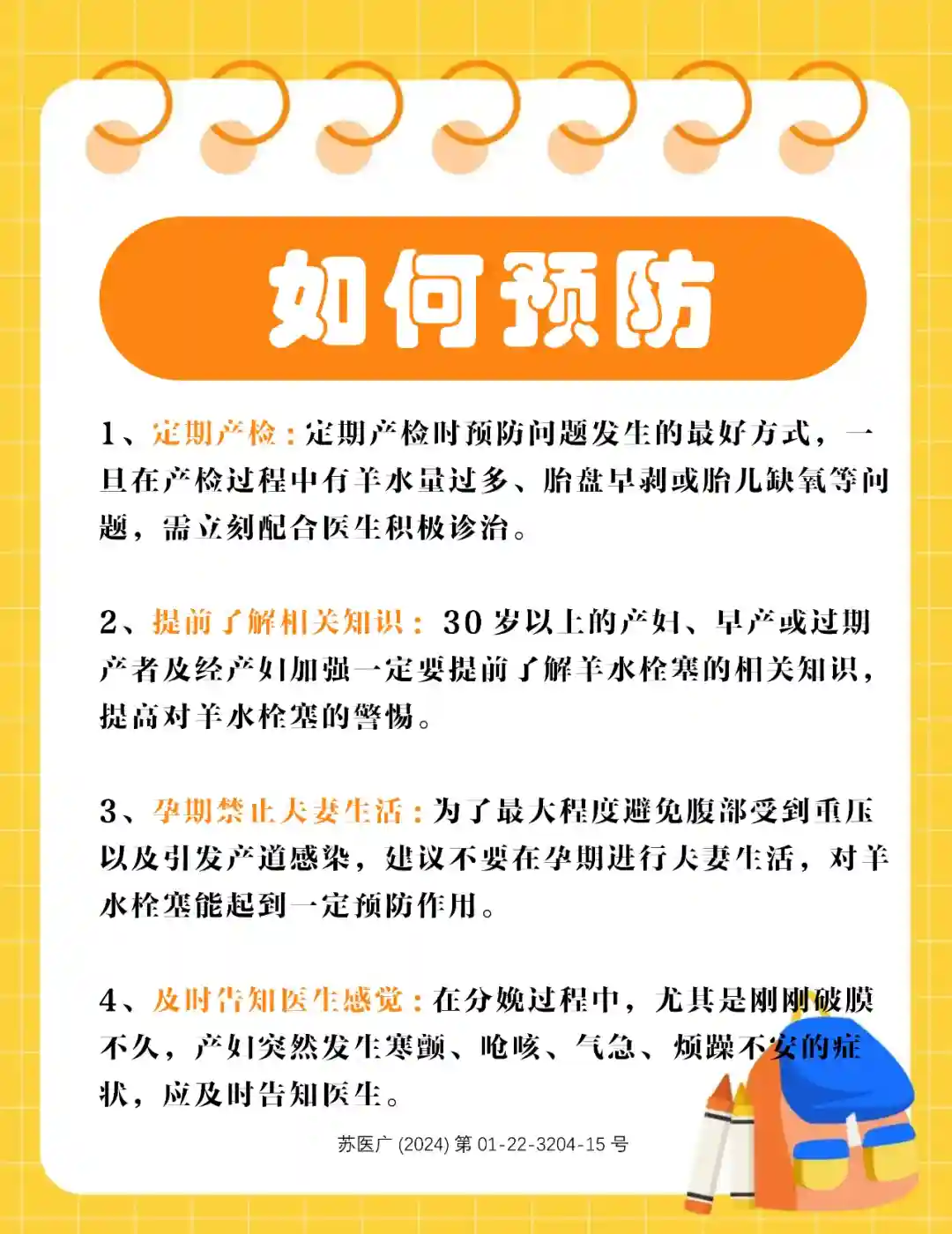 如何预防

1、定期产检：定期产检时预防问题发生的最好方式，一旦在产检过程中有羊水量过多、胎盘早剥或胎儿缺氧等问题，需立刻配合医生积极诊治。

2、提前了解相关知识：30岁以上的产妇、早产或过期产者及经产妇加强一定要提前了解羊水栓塞的相关知识，提高对羊水栓塞的警惕。

3、孕期禁止夫妻生活：为了最大程度避免腹部受到重压以及引发产道感染，建议不要在孕期进行夫妻生活，对羊水栓塞能起到一定预防作用。

4、及时告知医生感觉：在分娩过程中，尤其是刚刚破膜不久，产妇突然发生寒颤、呛咳、气急、烦躁不安的症状，应及时告知医生。

苏医广(2024)第01-22-3204-15号